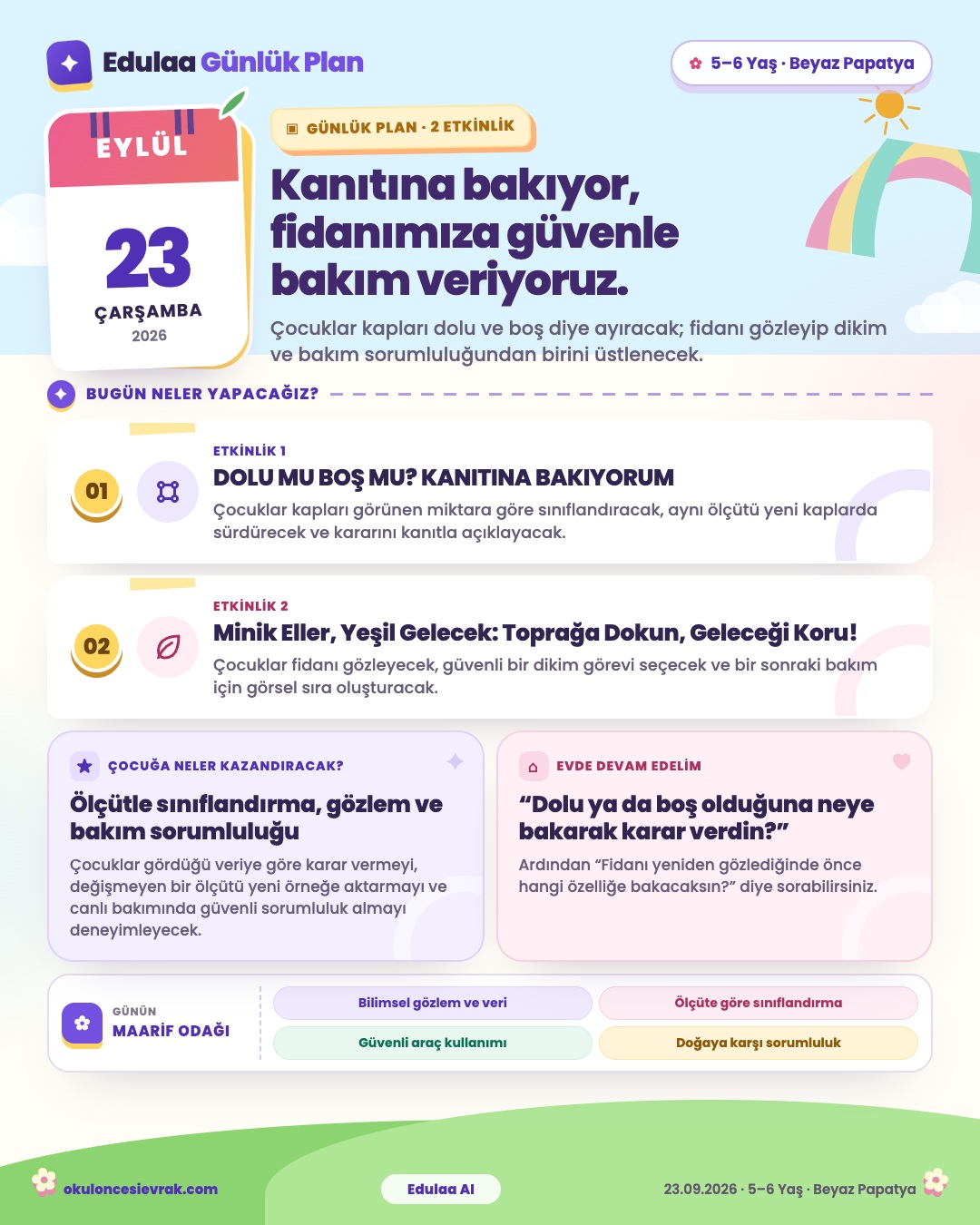 Edulaa Günlük Plan

5–6 Yaş · Beyaz Papatya

EYLÜL
23
ÇARŞAMBA
2026

GÜNLÜK PLAN · 2 ETKİNLİK

Kanıtına bakıyor, fidanımıza güvenle bakım veriyoruz.

Çocuklar kapları dolu ve boş diye ayıracak; fidanı gözleyip dikim ve bakım sorumluluğundan birini üstlenecek.

BUGÜN NELER YAPACAĞIZ?

01
ETKİNLİK 1
DOLU MU BOŞ MU? KANITINA BAKIYORUM
Çocuklar kapları görünen miktara göre sınıflandıracak, aynı ölçütü yeni kaplarda sürdürecek ve kararını kanıtla açıklayacak.

02
ETKİNLİK 2
Minik Eller, Yeşil Gelecek: Toprağa Dokun, Geleceği Koru!
Çocuklar fidanı gözleyecek, güvenli bir dikim görevi seçecek ve bir sonraki bakım için görsel sıra oluşturacak.

ÇOCUĞA NELER KAZANDIRACAK?
Ölçütle sınıflandırma, gözlem ve bakım sorumluluğu
Çocuklar gördüğü veriye göre karar vermeyi, değişmeyen bir ölçütü yeni örneğe aktarmayı ve canlı bakımında güvenli sorumluluk almayı deneyimleyecek.

EVDE DEVAM EDELİM
“Dolu ya da boş olduğuna neye bakarak karar verdin?”
Ardından “Fidanı yeniden gözlediğinde önce hangi özelliğe bakacaksın?” diye sorabilirsiniz.

GÜNÜN
MAARİF ODAĞI

Bilimsel gözlem ve veri
Ölçüte göre sınıflandırma
Güvenli araç kullanımı
Doğaya karşı sorumluluk

okuloncesievrak.com
Edulaa AI
23.09.2026 · 5–6 Yaş · Beyaz Papatya